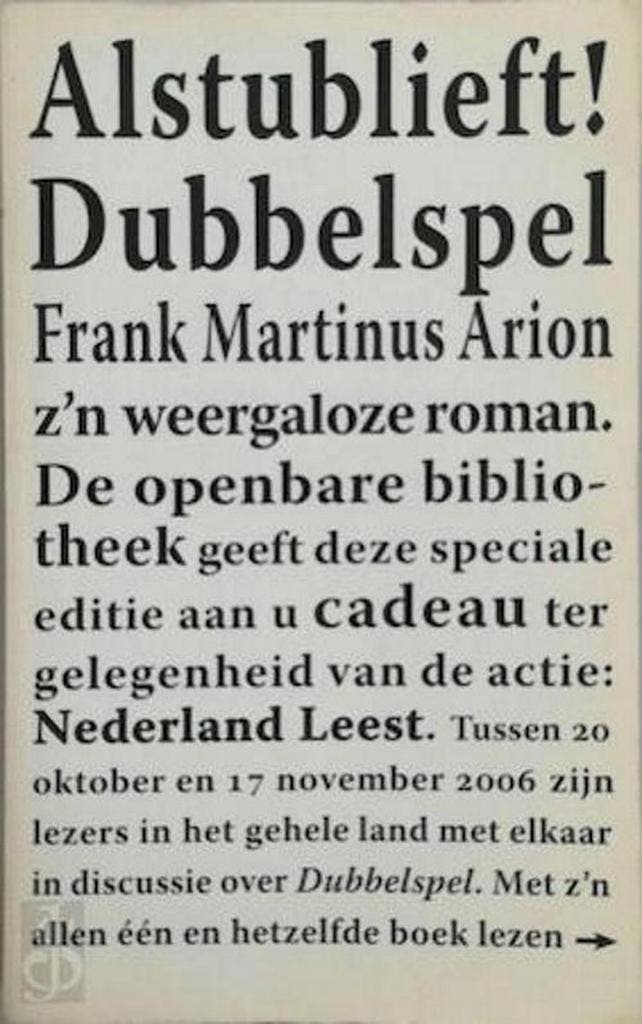 Alstublieft!
Dubbelspel
Frank Martinus Arion
z'n weergaloze roman.

De openbare bibliotheek geeft deze speciale editie aan u cadeau ter gelegenheid van de actie: Nederland Leest. Tussen 20 oktober en 17 november 2006 zijn lezers in het gehele land met elkaar in discussie over Dubbelspel. Met z'n allen één en hetzelfde boek lezen →